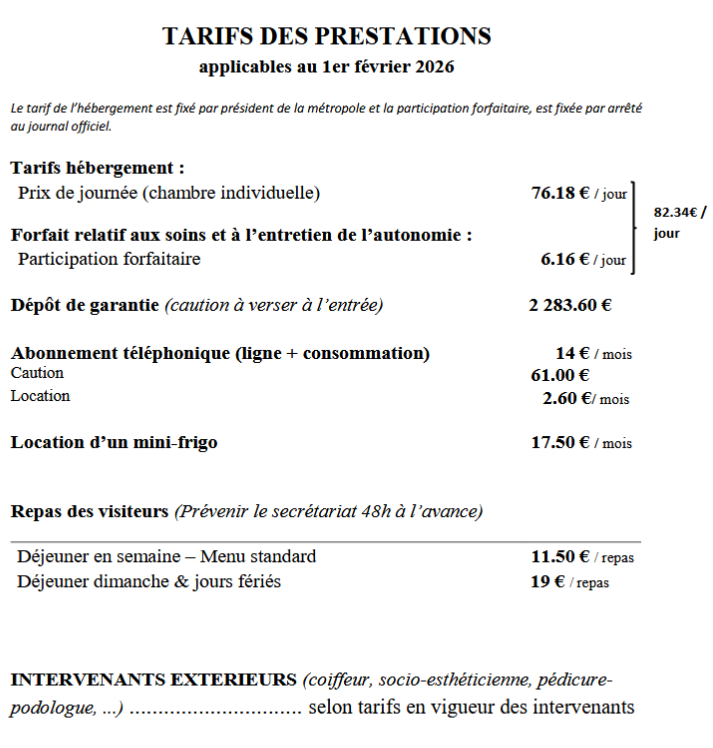 TARIFS DES PRESTATIONS
applicables au 1er février 2026

Le tarif de l'hébergement est fixé par président de la métropole et la participation forfaitaire, est fixée par arrêté au journal officiel.

Tarifs hébergement :
Prix de journée (chambre individuelle) 76.18 € / jour

Forfait relatif aux soins et à l'entretien de l'autonomie :
Participation forfaitaire 6.16 € / jour

82.34€ / jour

Dépôt de garantie (caution à verser à l'entrée) 2 283.60 €

Abonnement téléphonique (ligne + consommation) 14 € / mois
Caution 61.00 €
Location 2.60 €/ mois

Location d'un mini-frigo 17.50 € / mois

Repas des visiteurs (Prévenir le secrétariat 48h à l'avance)

Déjeuner en semaine – Menu standard 11.50 € / repas
Déjeuner dimanche & jours fériés 19 € / repas

INTERVENANTS EXTERIEURS (coiffeur, socio-esthéticienne, pédicure-podologue, ...) .............................. selon tarifs en vigueur des intervenants